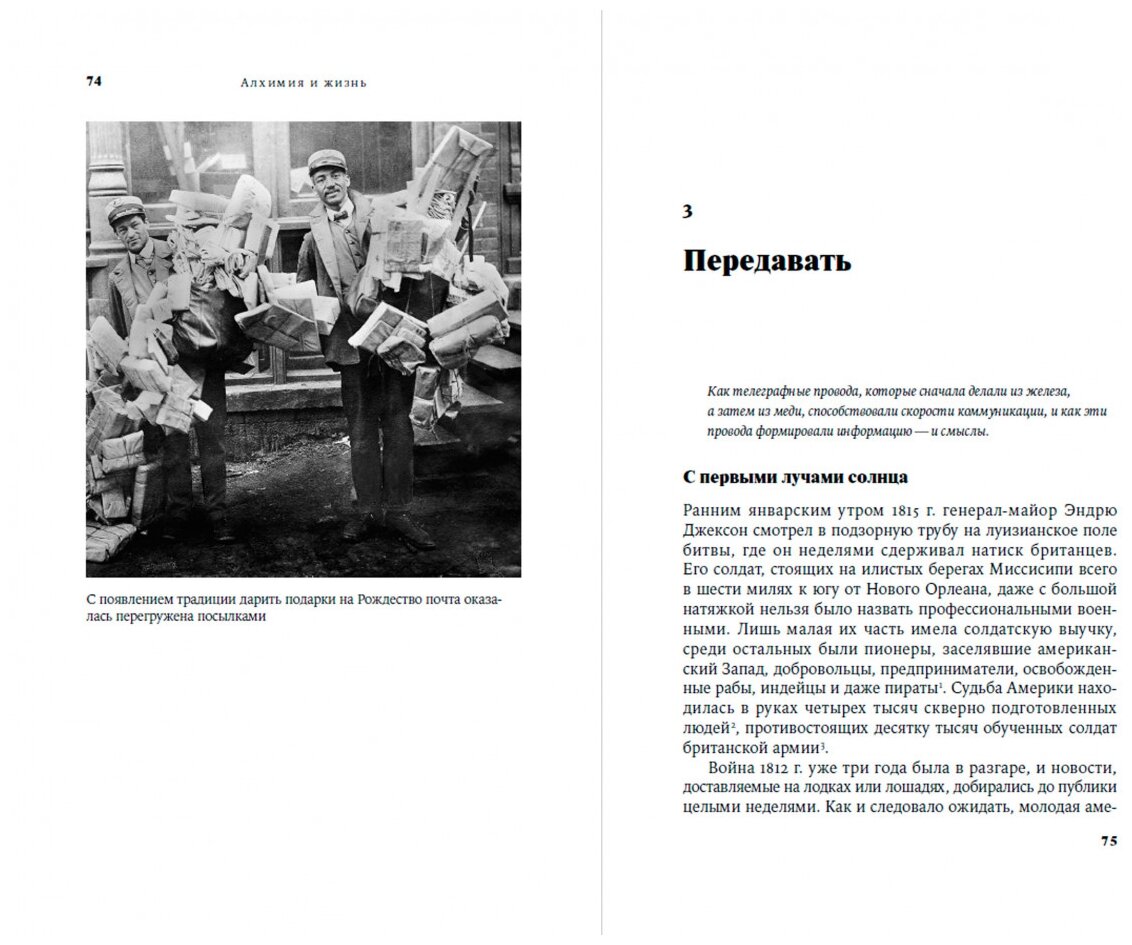 74 Алхимия и жизнь

С появлением традиции дарить подарки на Рождество почта оказалась перегружена посылками

3

Передавать

Как телеграфные провода, которые сначала делали из железа, а затем из меди, способствовали скорости коммуникации, и как эти провода формировали информацию — и смыслы.

С первыми лучами солнца

Ранним январским утром 1815 г. генерал-майор Эндрю Джексон смотрел в подзорную трубу на луизианское поле битвы, где он неделями сдерживал натиск британцев. Его солдат, стоящих на илистых берегах Миссисипи всего в шести милях к югу от Нового Орлеана, даже с большой натяжкой нельзя было назвать профессиональными военными. Лишь малая их часть имела солдатскую выучку, среди остальных были пионеры, заселявшие американский Запад, добровольцы, предприниматели, освобожденные рабы, индейцы и даже пираты$^1$. Судьба Америки находилась в руках четырех тысяч скверно подготовленных людей$^2$, противостоящих десятку тысяч обученных солдат британской армии$^3$.

Война 1812 г. уже три года была в разгаре, и новости, доставляемые на лодках или лошадях, добирались до публики целыми неделями. Как и следовало ожидать, молодая аме-

75